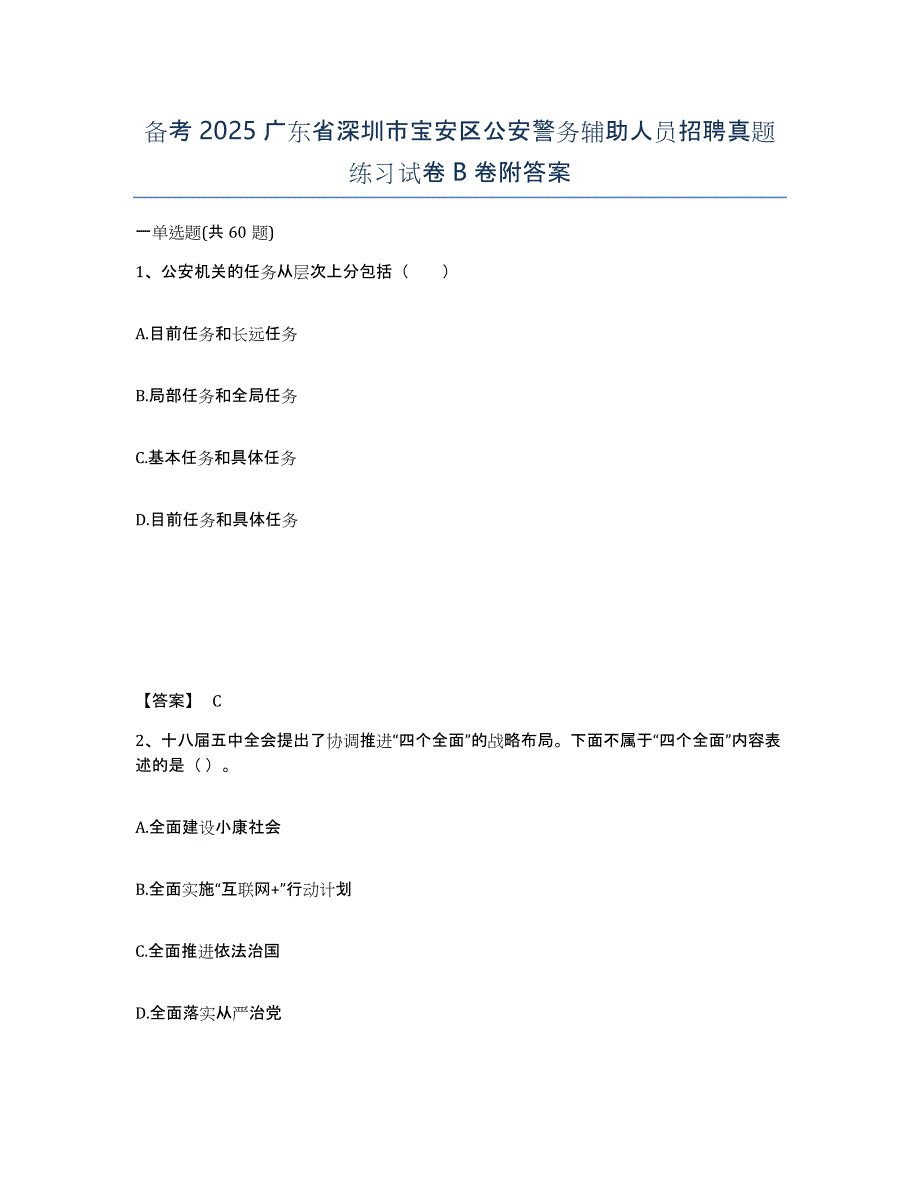 备考 2025 广东省深圳市宝安区公安警务辅助人员招聘真题练习试卷 B 卷附答案

一单选题(共 60 题)

1、公安机关的任务从层次上分包括（　　）

A.目前任务和长远任务

B.局部任务和全局任务

C.基本任务和具体任务

D.目前任务和具体任务

【答案】 C

2、十八届五中全会提出了协调推进“四个全面”的战略布局。下面不属于“四个全面”内容表述的是（ ）。

A.全面建设小康社会

B.全面实施“互联网+”行动计划

C.全面推进依法治国

D.全面落实从严治党